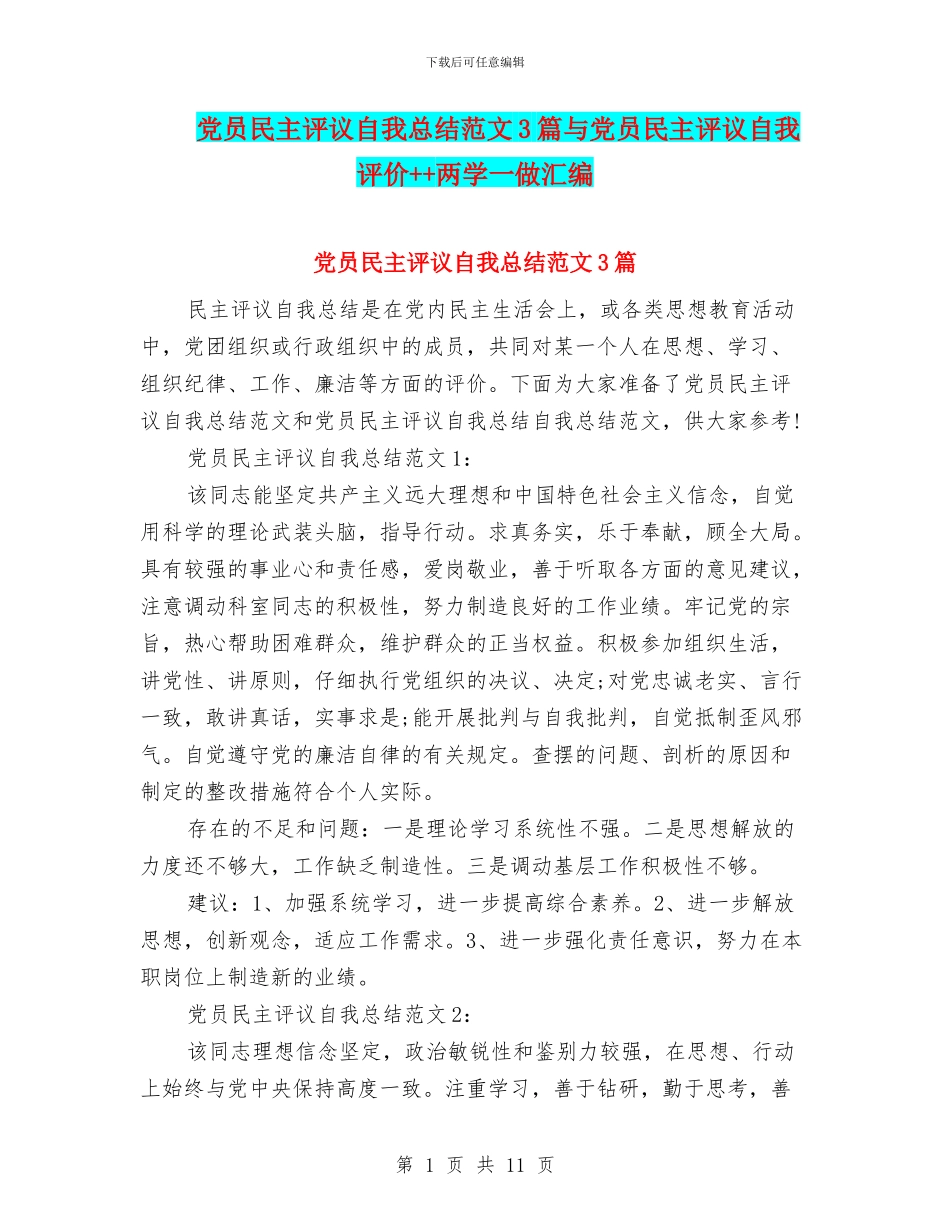 下载后可任意编辑

党员民主评议自我总结范文3篇与党员民主评议自我评价++两学一做汇编

党员民主评议自我总结范文3篇

民主评议自我总结是在党内民主生活会上，或各类思想教育活动中，党团组织或行政组织中的成员，共同对某一个人在思想、学习、组织纪律、工作、廉洁等方面的评价。下面为大家准备了党员民主评议自我总结范文和党员民主评议自我总结自我总结范文，供大家参考!

党员民主评议自我总结范文1：

该同志能坚定共产主义远大理想和中国特色社会主义信念，自觉用科学的理论武装头脑，指导行动。求真务实，乐于奉献，顾全大局。具有较强的事业心和责任感，爱岗敬业，善于听取各方面的意见建议，注意调动科室同志的积极性，努力制造良好的工作业绩。牢记党的宗旨，热心帮助困难群众，维护群众的正当权益。积极参加组织生活，讲党性、讲原则，仔细执行党组织的决议、决定;对党忠诚老实、言行一致，敢讲真话，实事求是;能开展批判与自我批判，自觉抵制歪风邪气。自觉遵守党的廉洁自律的有关规定。查摆的问题、剖析的原因和制定的整改措施符合个人实际。

存在的不足和问题：一是理论学习系统性不强。二是思想解放的力度还不够大，工作缺乏制造性。三是调动基层工作积极性不够。

建议：1、加强系统学习，进一步提高综合素养。2、进一步解放思想，创新观念，适应工作需求。3、进一步强化责任意识，努力在本职岗位上制造新的业绩。

党员民主评议自我总结范文2：

该同志理想信念坚定，政治敏锐性和鉴别力较强，在思想、行动上始终与党中央保持高度一致。注重学习，善于钻研，勤于思考，善

第 1 页 共 11 页